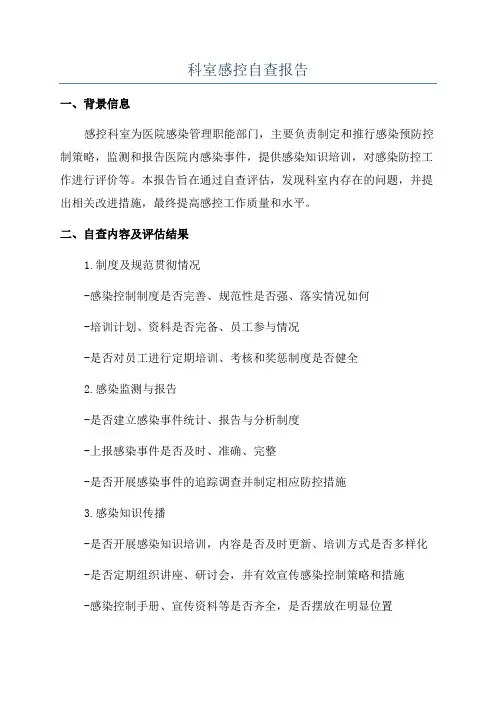 科室感控自查报告

一、背景信息

感控科室为医院感染管理职能部门，主要负责制定和推行感染预防控制策略，监测和报告医院内感染事件，提供感染知识培训，对感染防控工作进行评价等。本报告旨在通过自查评估，发现科室内存在的问题，并提出相关改进措施，最终提高感控工作质量和水平。

二、自查内容及评估结果

1.制度及规范贯彻情况

-感染控制制度是否完善、规范性是否强、落实情况如何

-培训计划、资料是否完备、员工参与情况

-是否对员工进行定期培训、考核和奖惩制度是否健全

2.感染监测与报告

-是否建立感染事件统计、报告与分析制度

-上报感染事件是否及时、准确、完整

-是否开展感染事件的追踪调查并制定相应防控措施

3.感染知识传播

-是否开展感染知识培训，内容是否及时更新、培训方式是否多样化

-是否定期组织讲座、研讨会，并有效宣传感染控制策略和措施

-感染控制手册、宣传资料等是否齐全，是否摆放在明显位置